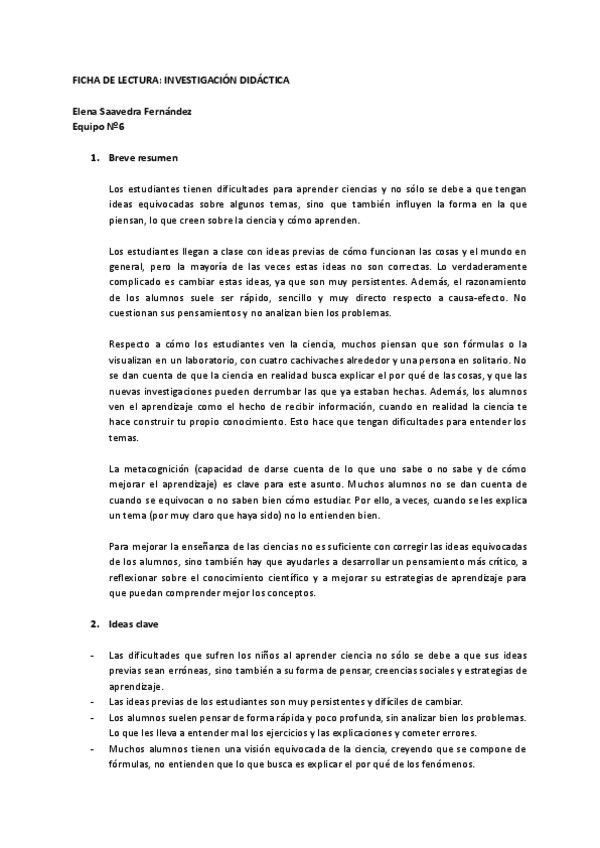 FICHA DE LECTURA: INVESTIGACIÓN DIDÁCTICA

Elena Saavedra Fernández
Equipo Nº6

1. Breve resumen

Los estudiantes tienen dificultades para aprender ciencias y no sólo se debe a que tengan ideas equivocadas sobre algunos temas, sino que también influyen la forma en la que piensan, lo que creen sobre la ciencia y cómo aprenden.

Los estudiantes llegan a clase con ideas previas de cómo funcionan las cosas y el mundo en general, pero la mayoría de las veces estas ideas no son correctas. Lo verdaderamente complicado es cambiar estas ideas, ya que son muy persistentes. Además, el razonamiento de los alumnos suele ser rápido, sencillo y muy directo respecto a causa-efecto. No cuestionan sus pensamientos y no analizan bien los problemas.

Respecto a cómo los estudiantes ven la ciencia, muchos piensan que son fórmulas o la visualizan en un laboratorio, con cuatro cachivaches alrededor y una persona en solitario. No se dan cuenta de que la ciencia en realidad busca explicar el por qué de las cosas, y que las nuevas investigaciones pueden derrumbar las que ya estaban hechas. Además, los alumnos ven el aprendizaje como el hecho de recibir información, cuando en realidad la ciencia te hace construir tu propio conocimiento. Esto hace que tengan dificultades para entender los temas.

La metacognición (capacidad de darse cuenta de lo que uno sabe o no sabe y de cómo mejorar el aprendizaje) es clave para este asunto. Muchos alumnos no se dan cuenta de cuando se equivocan o no saben bien cómo estudiar. Por ello, a veces, cuando se les explica un tema (por muy claro que haya sido) no lo entienden bien.

Para mejorar la enseñanza de las ciencias no es suficiente con corregir las ideas equivocadas de los alumnos, sino también hay que ayudarles a desarrollar un pensamiento más crítico, a reflexionar sobre el conocimiento científico y a mejorar su estrategias de aprendizaje para que puedan comprender mejor los conceptos.

2. Ideas clave

- Las dificultades que sufren los niños al aprender ciencia no sólo se debe a que sus ideas previas sean erróneas, sino también a su forma de pensar, creencias sociales y estrategias de aprendizaje.
- Las ideas previas de los estudiantes son muy persistentes y difíciles de cambiar.
- Los alumnos suelen pensar de forma rápida y poco profunda, sin analizar bien los problemas. Lo que les lleva a entender mal los ejercicios y las explicaciones y cometer errores.
- Muchos alumnos tienen una visión equivocada de la ciencia, creyendo que se compone de fórmulas, no entienden que lo que busca es explicar el por qué de los fenómenos.